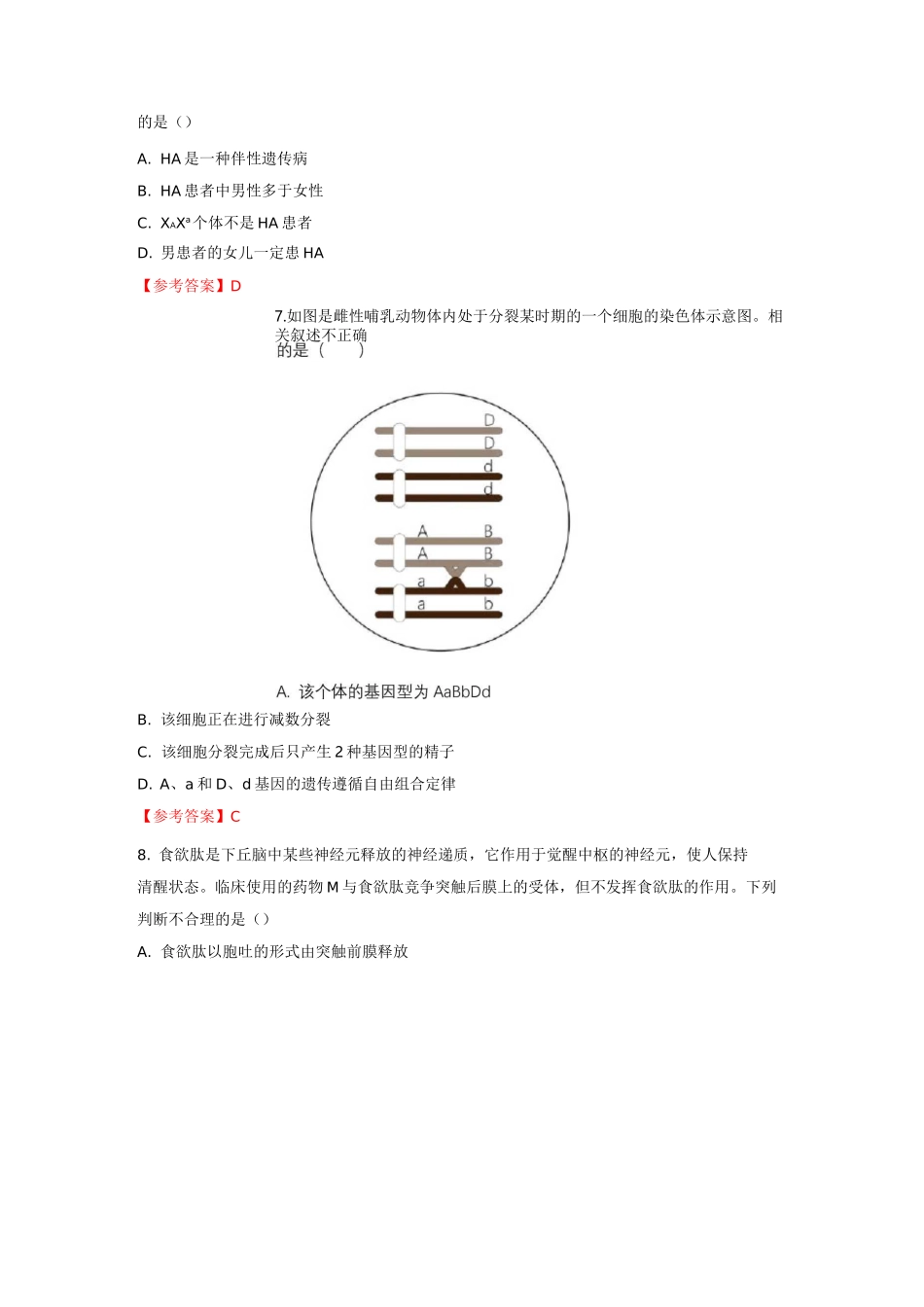 的是（）

A. HA 是一种伴性遗传病

B. HA 患者中男性多于女性

C. $X_AX^a$ 个体不是 HA 患者

D. 男患者的女儿一定患 HA

【参考答案】D

7.如图是雌性哺乳动物体内处于分裂某时期的一个细胞的染色体示意图。相关叙述不正确的是（　　）

D
D
d
d
A B
A B
a b
a b

A. 该个体的基因型为 AaBbDd

B. 该细胞正在进行减数分裂

C. 该细胞分裂完成后只产生 2 种基因型的精子

D. A、a 和 D、d 基因的遗传遵循自由组合定律

【参考答案】C

8. 食欲肽是下丘脑中某些神经元释放的神经递质，它作用于觉醒中枢的神经元，使人保持清醒状态。临床使用的药物 M 与食欲肽竞争突触后膜上的受体，但不发挥食欲肽的作用。下列判断不合理的是（）

A. 食欲肽以胞吐的形式由突触前膜释放